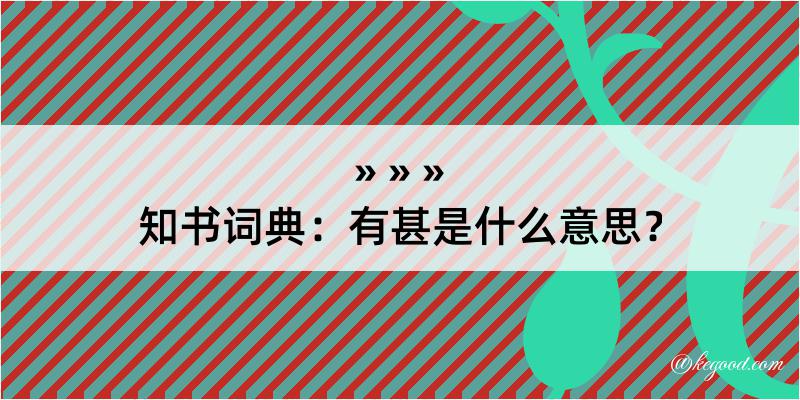 » » »
知书词典：有甚是什么意思？

@kegood.com